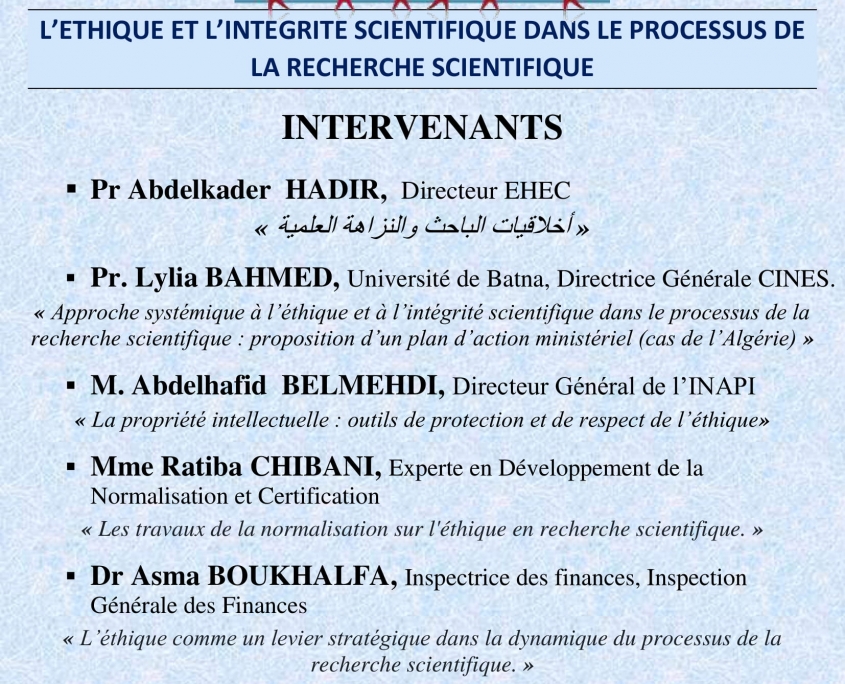 L'ETHIQUE ET L'INTEGRITE SCIENTIFIQUE DANS LE PROCESSUS DE LA RECHERCHE SCIENTIFIQUE

INTERVENANTS

▪ Pr Abdelkader HADIR, Directeur EHEC
« أخلاقيات الباحث والنزاهة العلمية »

▪ Pr. Lylia BAHMED, Université de Batna, Directrice Générale CINES.
« Approche systémique à l'éthique et à l'intégrité scientifique dans le processus de la recherche scientifique : proposition d'un plan d'action ministériel (cas de l'Algérie) »

▪ M. Abdelhafid BELMEHDI, Directeur Général de l'INAPI
« La propriété intellectuelle : outils de protection et de respect de l'éthique»

▪ Mme Ratiba CHIBANI, Experte en Développement de la Normalisation et Certification
« Les travaux de la normalisation sur l'éthique en recherche scientifique. »

▪ Dr Asma BOUKHALFA, Inspectrice des finances, Inspection Générale des Finances
« L'éthique comme un levier stratégique dans la dynamique du processus de la recherche scientifique. »